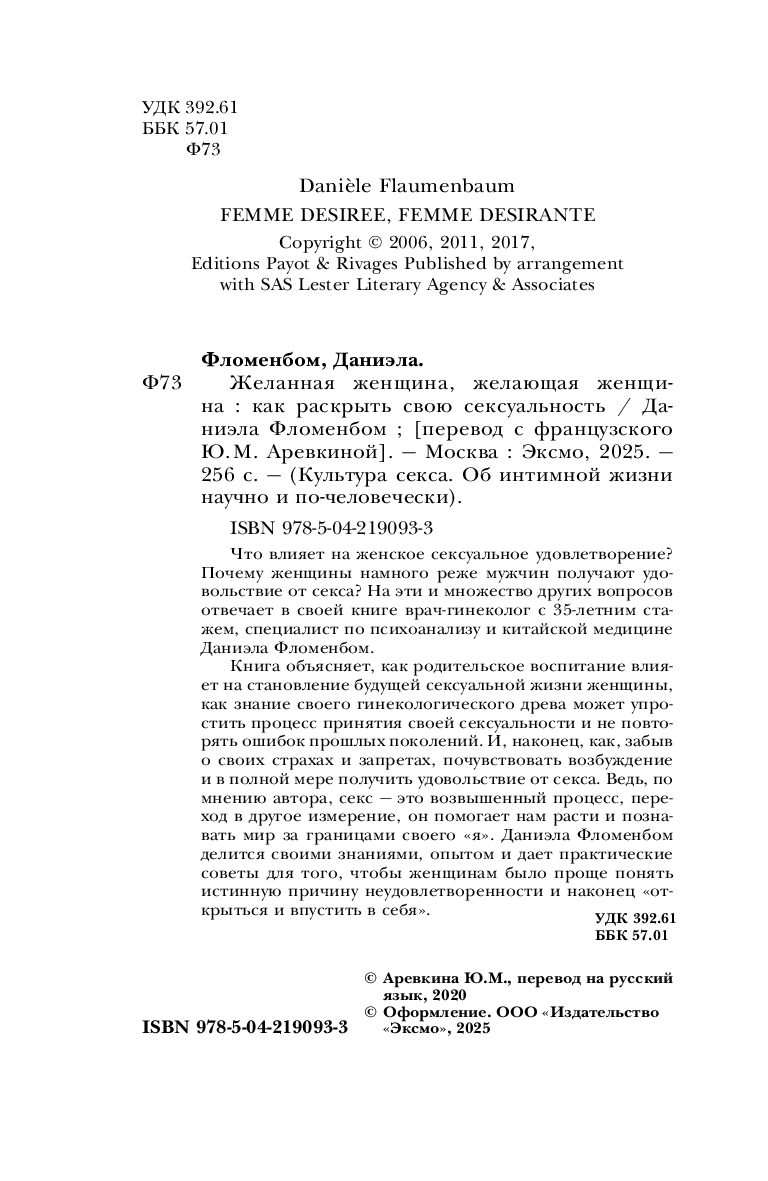 УДК 392.61
ББК 57.01
Ф73

Danièle Flaumenbaum
FEMME DESIREE, FEMME DESIRANTE
Copyright © 2006, 2011, 2017,
Editions Payot & Rivages Published by arrangement with SAS Lester Literary Agency & Associates

Фломенбом, Даниэла.
Ф73 Желанная женщина, желающая женщина : как раскрыть свою сексуальность / Даниэла Фломенбом ; [перевод с французского Ю.М. Аревкиной]. — Москва : Эксмо, 2025. — 256 с. — (Культура секса. Об интимной жизни научно и по-человечески).

ISBN 978-5-04-219093-3

Что влияет на женское сексуальное удовлетворение? Почему женщины намного реже мужчин получают удовольствие от секса? На эти и множество других вопросов отвечает в своей книге врач-гинеколог с 35-летним стажем, специалист по психоанализу и китайской медицине Даниэла Фломенбом.

Книга объясняет, как родительское воспитание влияет на становление будущей сексуальной жизни женщины, как знание своего гинекологического древа может упростить процесс принятия своей сексуальности и не повторять ошибок прошлых поколений. И, наконец, как, забыв о своих страхах и запретах, почувствовать возбуждение и в полной мере получить удовольствие от секса. Ведь, по мнению автора, секс — это возвышенный процесс, переход в другое измерение, он помогает нам расти и познавать мир за границами своего «я». Даниэла Фломенбом делится своими знаниями, опытом и дает практические советы для того, чтобы женщинам было проще понять истинную причину неудовлетворенности и наконец «открыться и впустить в себя».

УДК 392.61
ББК 57.01

© Аревкина Ю.М., перевод на русский язык, 2020
© Оформление. ООО «Издательство «Эксмо», 2025

ISBN 978-5-04-219093-3